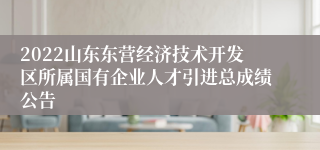 2022山东东营经济技术开发区所属国有企业人才引进总成绩公告